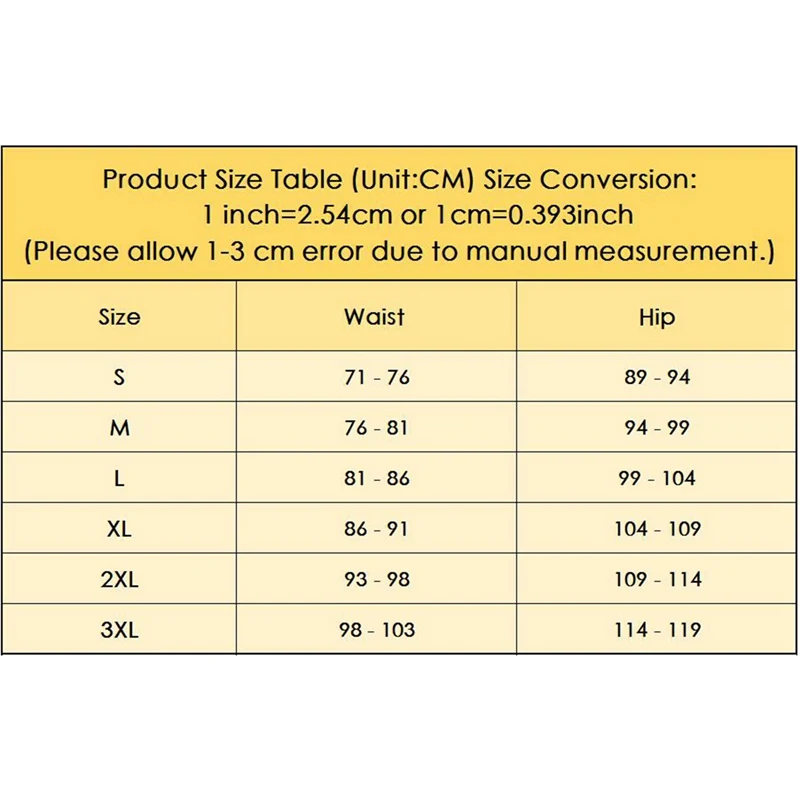 Product Size Table (Unit:CM) Size Conversion:
1 inch=2.54cm or 1cm=0.393inch
(Please allow 1-3 cm error due to manual measurement.)

| Size | Waist | Hip |
|---|---|---|
| S | 71 - 76 | 89 - 94 |
| M | 76 - 81 | 94 - 99 |
| L | 81 - 86 | 99 - 104 |
| XL | 86 - 91 | 104 - 109 |
| 2XL | 93 - 98 | 109 - 114 |
| 3XL | 98 - 103 | 114 - 119 |